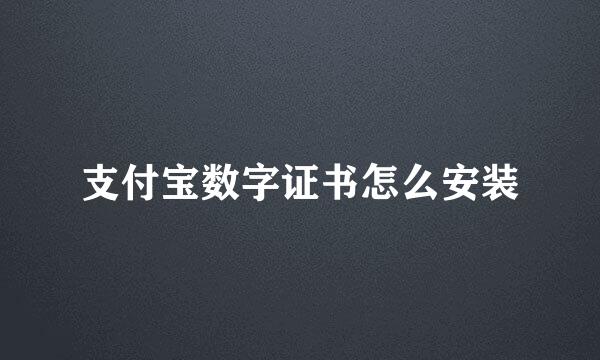 支付宝数字证书怎么安装